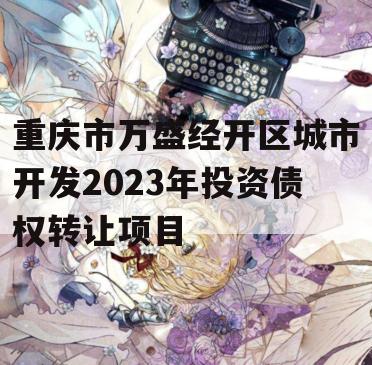 重庆市万盛经开区城市开发2023年投资债权转让项目